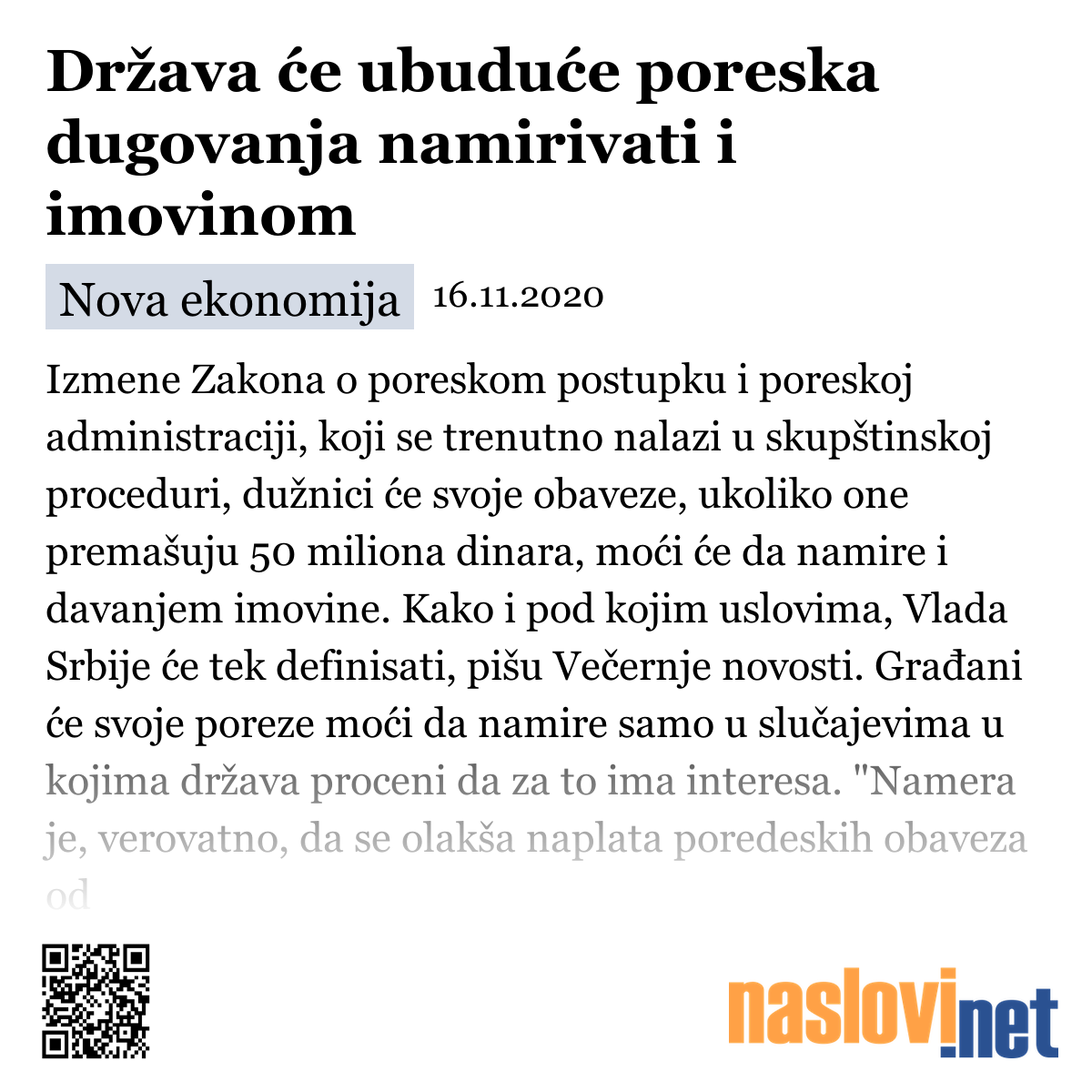 Država će ubuduće poreska dugovanja namirivati i imovinom

Nova ekonomija 16.11.2020

Izmene Zakona o poreskom postupku i poreskoj administraciji, koji se trenutno nalazi u skupštinskoj proceduri, dužnici će svoje obaveze, ukoliko one premašuju 50 miliona dinara, moći će da namire i davanjem imovine. Kako i pod kojim uslovima, Vlada Srbije će tek definisati, pišu Večernje novosti. Građani će svoje poreze moći da namire samo u slučajevima u kojima država proceni da za to ima interesa. "Namera je, verovatno, da se olakša naplata poredeskih obaveza od

naslovi.net